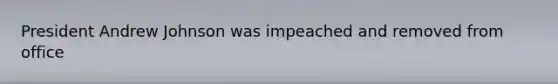 President Andrew Johnson was impeached and removed from office